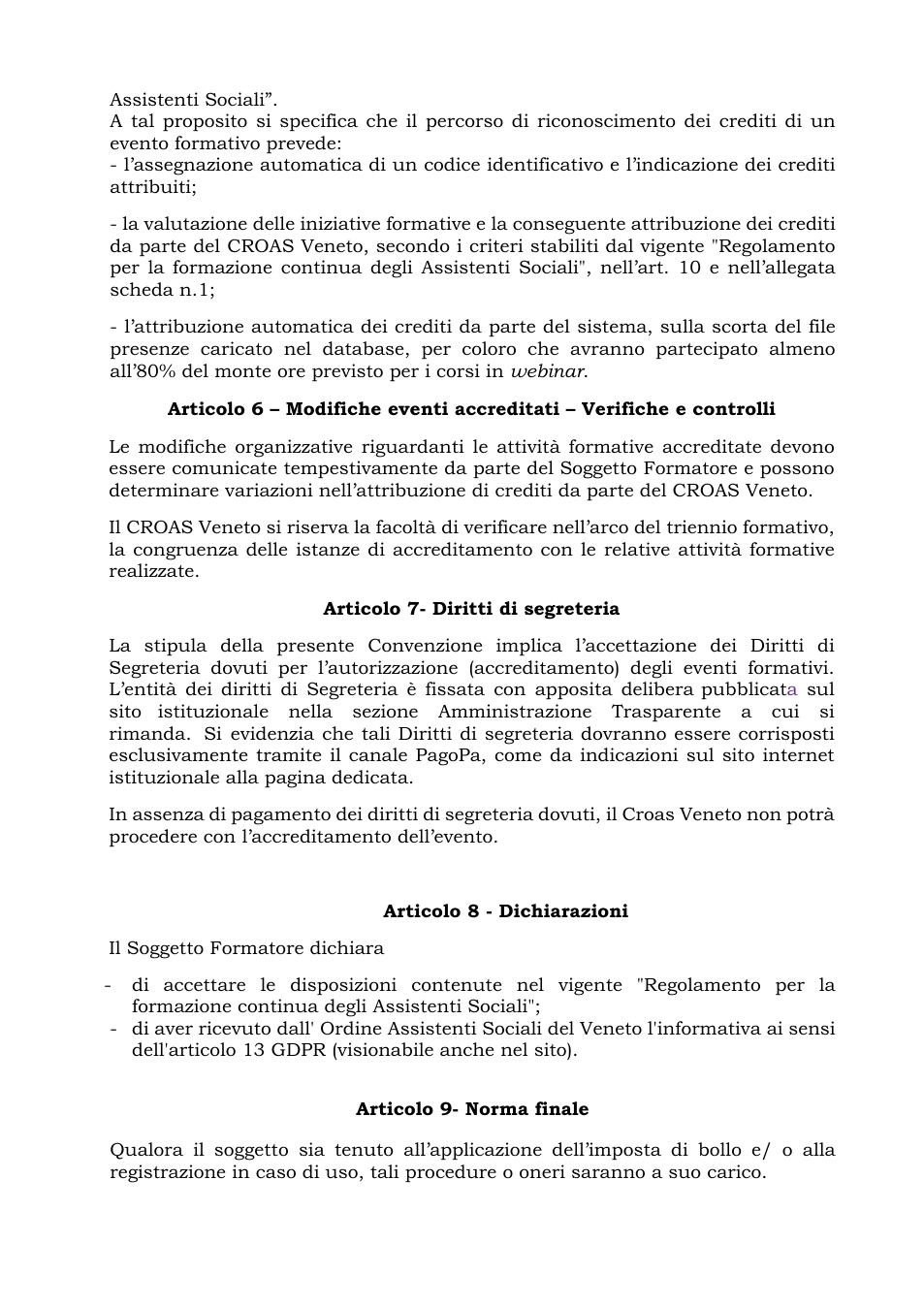 Assistenti Sociali".
A tal proposito si specifica che il percorso di riconoscimento dei crediti di un evento formativo prevede:
- l'assegnazione automatica di un codice identificativo e l'indicazione dei crediti attribuiti;

- la valutazione delle iniziative formative e la conseguente attribuzione dei crediti da parte del CROAS Veneto, secondo i criteri stabiliti dal vigente "Regolamento per la formazione continua degli Assistenti Sociali", nell'art. 10 e nell'allegata scheda n.1;

- l'attribuzione automatica dei crediti da parte del sistema, sulla scorta del file presenze caricato nel database, per coloro che avranno partecipato almeno all'80% del monte ore previsto per i corsi in webinar.

Articolo 6 – Modifiche eventi accreditati – Verifiche e controlli

Le modifiche organizzative riguardanti le attività formative accreditate devono essere comunicate tempestivamente da parte del Soggetto Formatore e possono determinare variazioni nell'attribuzione di crediti da parte del CROAS Veneto.

Il CROAS Veneto si riserva la facoltà di verificare nell'arco del triennio formativo, la congruenza delle istanze di accreditamento con le relative attività formative realizzate.

Articolo 7- Diritti di segreteria

La stipula della presente Convenzione implica l'accettazione dei Diritti di Segreteria dovuti per l'autorizzazione (accreditamento) degli eventi formativi. L'entità dei diritti di Segreteria è fissata con apposita delibera pubblicata sul sito istituzionale nella sezione Amministrazione Trasparente a cui si rimanda. Si evidenzia che tali Diritti di segreteria dovranno essere corrisposti esclusivamente tramite il canale PagoPa, come da indicazioni sul sito internet istituzionale alla pagina dedicata.

In assenza di pagamento dei diritti di segreteria dovuti, il Croas Veneto non potrà procedere con l'accreditamento dell'evento.

Articolo 8 - Dichiarazioni

Il Soggetto Formatore dichiara

- di accettare le disposizioni contenute nel vigente "Regolamento per la formazione continua degli Assistenti Sociali";
- di aver ricevuto dall' Ordine Assistenti Sociali del Veneto l'informativa ai sensi dell'articolo 13 GDPR (visionabile anche nel sito).

Articolo 9- Norma finale

Qualora il soggetto sia tenuto all'applicazione dell'imposta di bollo e/ o alla registrazione in caso di uso, tali procedure o oneri saranno a suo carico.